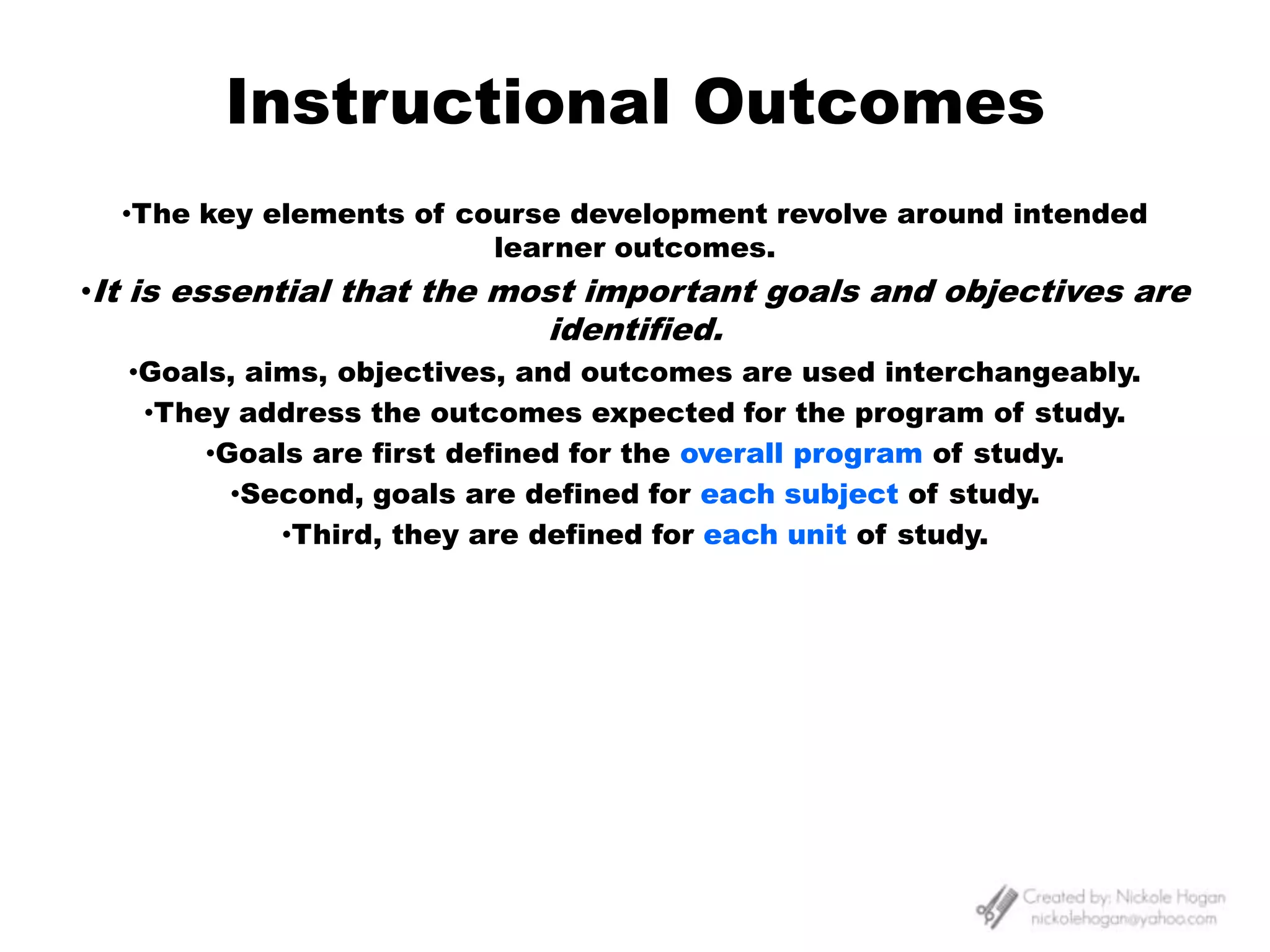 Instructional Outcomes

•The key elements of course development revolve around intended learner outcomes.

•It is essential that the most important goals and objectives are identified.

•Goals, aims, objectives, and outcomes are used interchangeably.

•They address the outcomes expected for the program of study.

•Goals are first defined for the overall program of study.

•Second, goals are defined for each subject of study.

•Third, they are defined for each unit of study.

Created by: Nickole Hogan
nickolehogan@yahoo.com